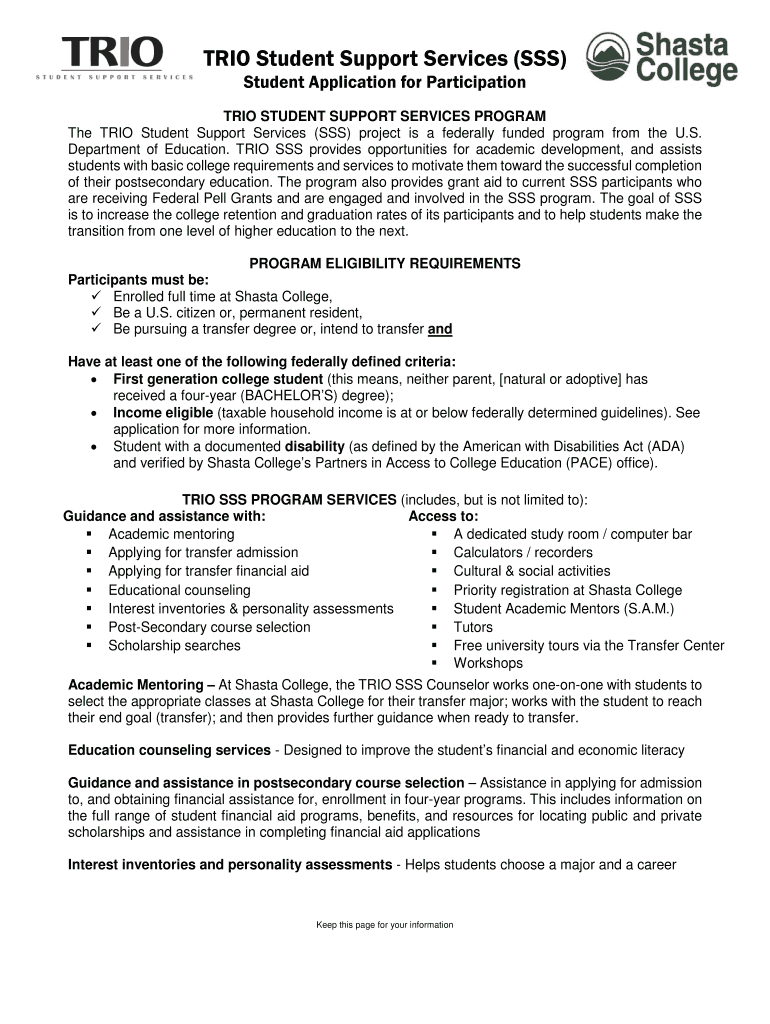 TRIO
STUDENT SUPPORT SERVICES

TRIO Student Support Services (SSS)
Student Application for Participation

Shasta College

TRIO STUDENT SUPPORT SERVICES PROGRAM
The TRIO Student Support Services (SSS) project is a federally funded program from the U.S. Department of Education. TRIO SSS provides opportunities for academic development, and assists students with basic college requirements and services to motivate them toward the successful completion of their postsecondary education. The program also provides grant aid to current SSS participants who are receiving Federal Pell Grants and are engaged and involved in the SSS program. The goal of SSS is to increase the college retention and graduation rates of its participants and to help students make the transition from one level of higher education to the next.

PROGRAM ELIGIBILITY REQUIREMENTS
Participants must be:
✓ Enrolled full time at Shasta College,
✓ Be a U.S. citizen or, permanent resident,
✓ Be pursuing a transfer degree or, intend to transfer and

Have at least one of the following federally defined criteria:
• First generation college student (this means, neither parent, [natural or adoptive] has received a four-year (BACHELOR'S) degree);
• Income eligible (taxable household income is at or below federally determined guidelines). See application for more information.
• Student with a documented disability (as defined by the American with Disabilities Act (ADA) and verified by Shasta College's Partners in Access to College Education (PACE) office).

TRIO SSS PROGRAM SERVICES (includes, but is not limited to):

Guidance and assistance with:
▪ Academic mentoring
▪ Applying for transfer admission
▪ Applying for transfer financial aid
▪ Educational counseling
▪ Interest inventories & personality assessments
▪ Post-Secondary course selection
▪ Scholarship searches

Access to:
▪ A dedicated study room / computer bar
▪ Calculators / recorders
▪ Cultural & social activities
▪ Priority registration at Shasta College
▪ Student Academic Mentors (S.A.M.)
▪ Tutors
▪ Free university tours via the Transfer Center
▪ Workshops

Academic Mentoring – At Shasta College, the TRIO SSS Counselor works one-on-one with students to select the appropriate classes at Shasta College for their transfer major; works with the student to reach their end goal (transfer); and then provides further guidance when ready to transfer.

Education counseling services - Designed to improve the student's financial and economic literacy

Guidance and assistance in postsecondary course selection – Assistance in applying for admission to, and obtaining financial assistance for, enrollment in four-year programs. This includes information on the full range of student financial aid programs, benefits, and resources for locating public and private scholarships and assistance in completing financial aid applications

Interest inventories and personality assessments - Helps students choose a major and a career

Keep this page for your information